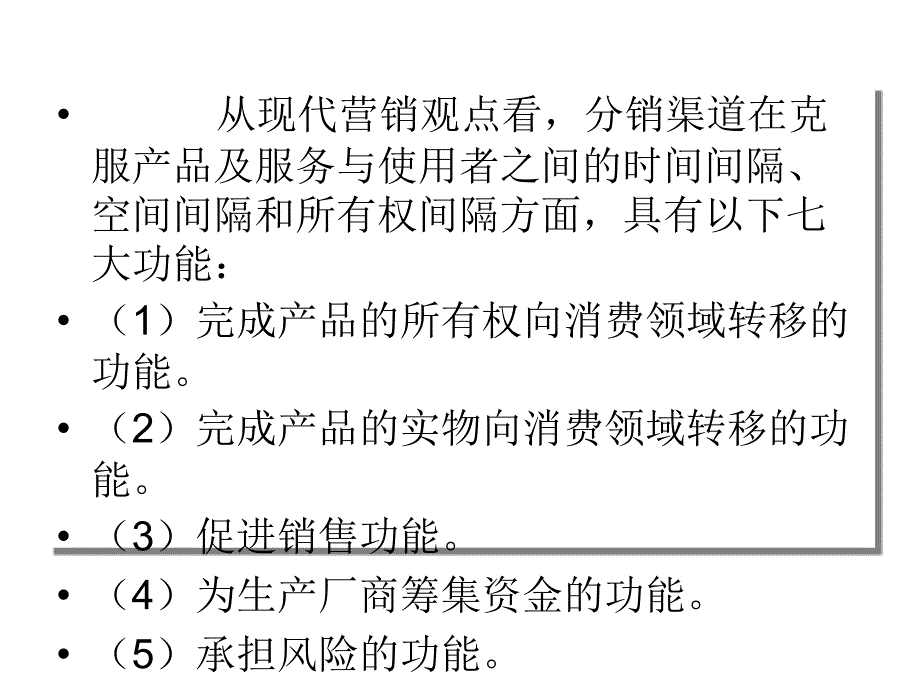 • 从现代营销观点看，分销渠道在克服产品及服务与使用者之间的时间间隔、空间间隔和所有权间隔方面，具有以下七大功能：

• （1）完成产品的所有权向消费领域转移的功能。

• （2）完成产品的实物向消费领域转移的功能。

• （3）促进销售功能。

• （4）为生产厂商筹集资金的功能。

• （5）承担风险的功能。